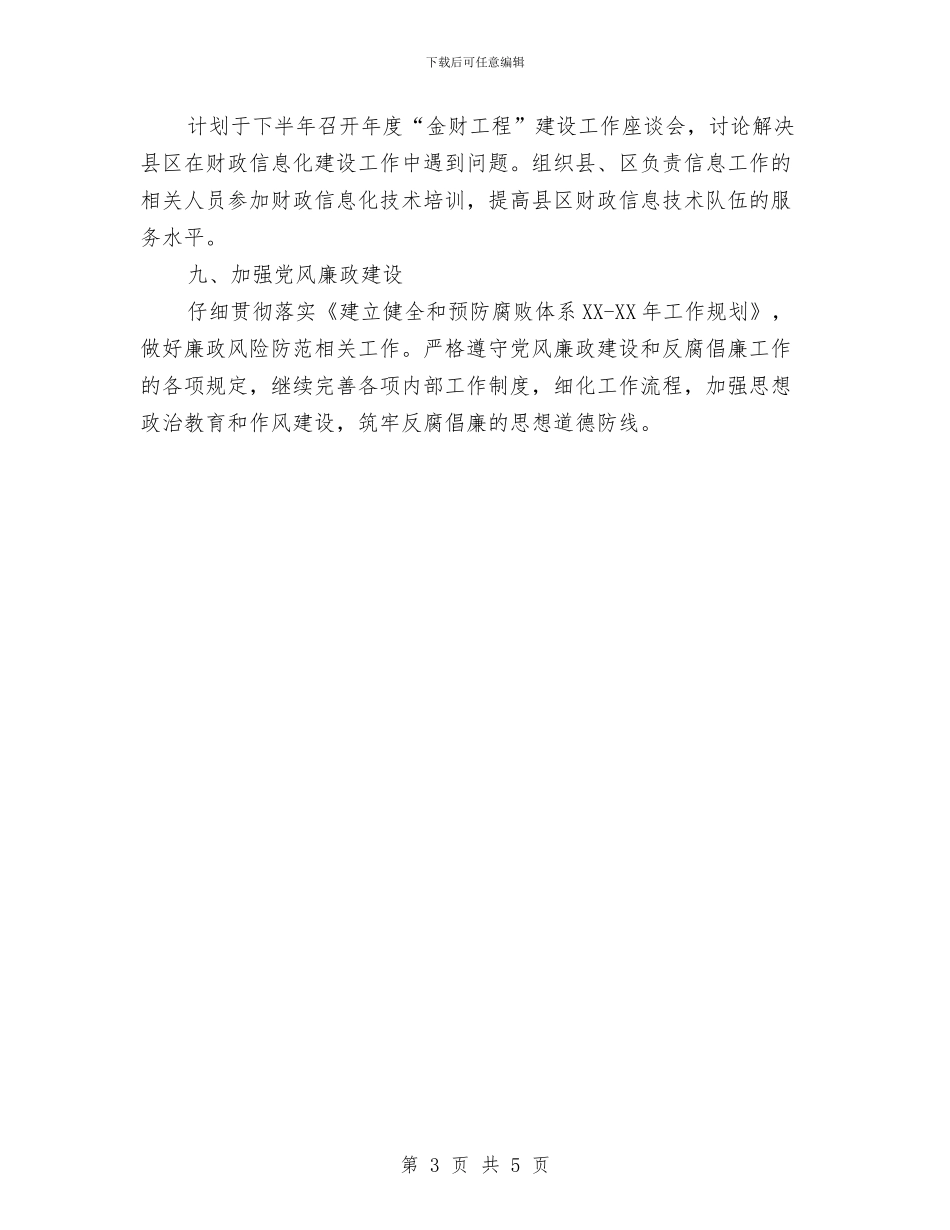 下载后可任意编辑

计划于下半年召开年度“金财工程”建设工作座谈会，讨论解决县区在财政信息化建设工作中遇到问题。组织县、区负责信息工作的相关人员参加财政信息化技术培训，提高县区财政信息技术队伍的服务水平。

九、加强党风廉政建设

仔细贯彻落实《建立健全和预防腐败体系XX-XX年工作规划》，做好廉政风险防范相关工作。严格遵守党风廉政建设和反腐倡廉工作的各项规定，继续完善各项内部工作制度，细化工作流程，加强思想政治教育和作风建设，筑牢反腐倡廉的思想道德防线。

第 3 页 共 5 页